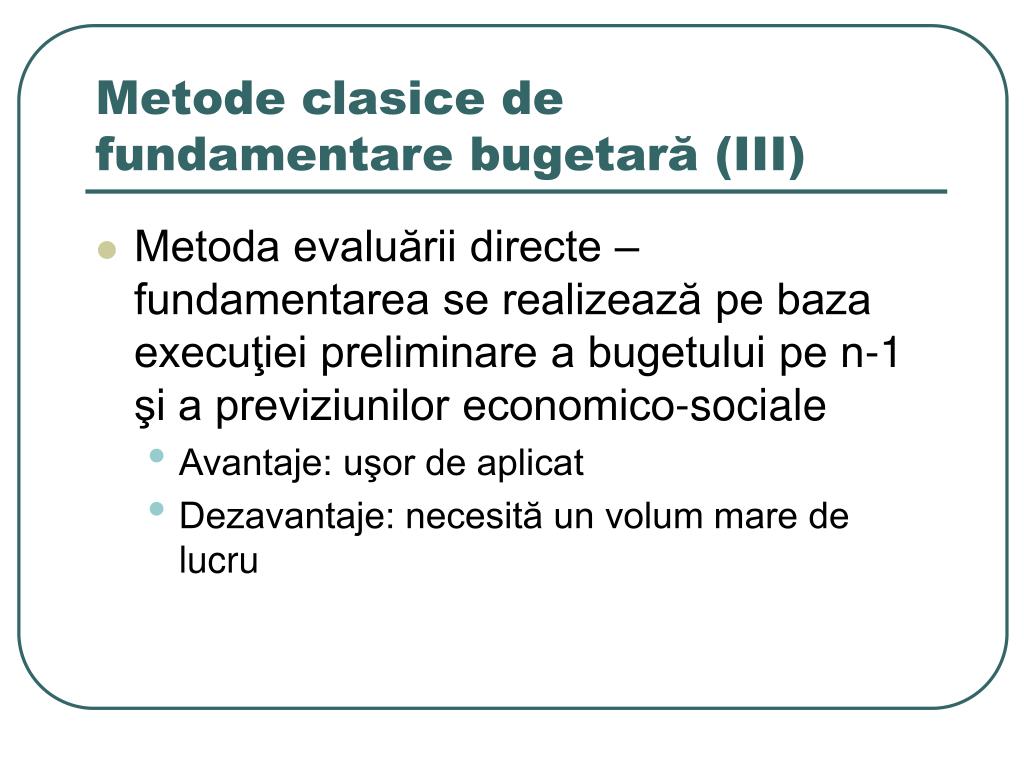 Metode clasice de fundamentare bugetară (III)

Metoda evaluării directe – fundamentarea se realizează pe baza execuţiei preliminare a bugetului pe n-1 şi a previziunilor economico-sociale

Avantaje: uşor de aplicat

Dezavantaje: necesită un volum mare de lucru